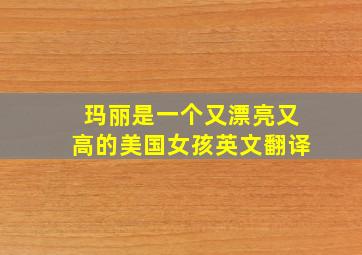 玛丽是一个又漂亮又高的美国女孩英文翻译